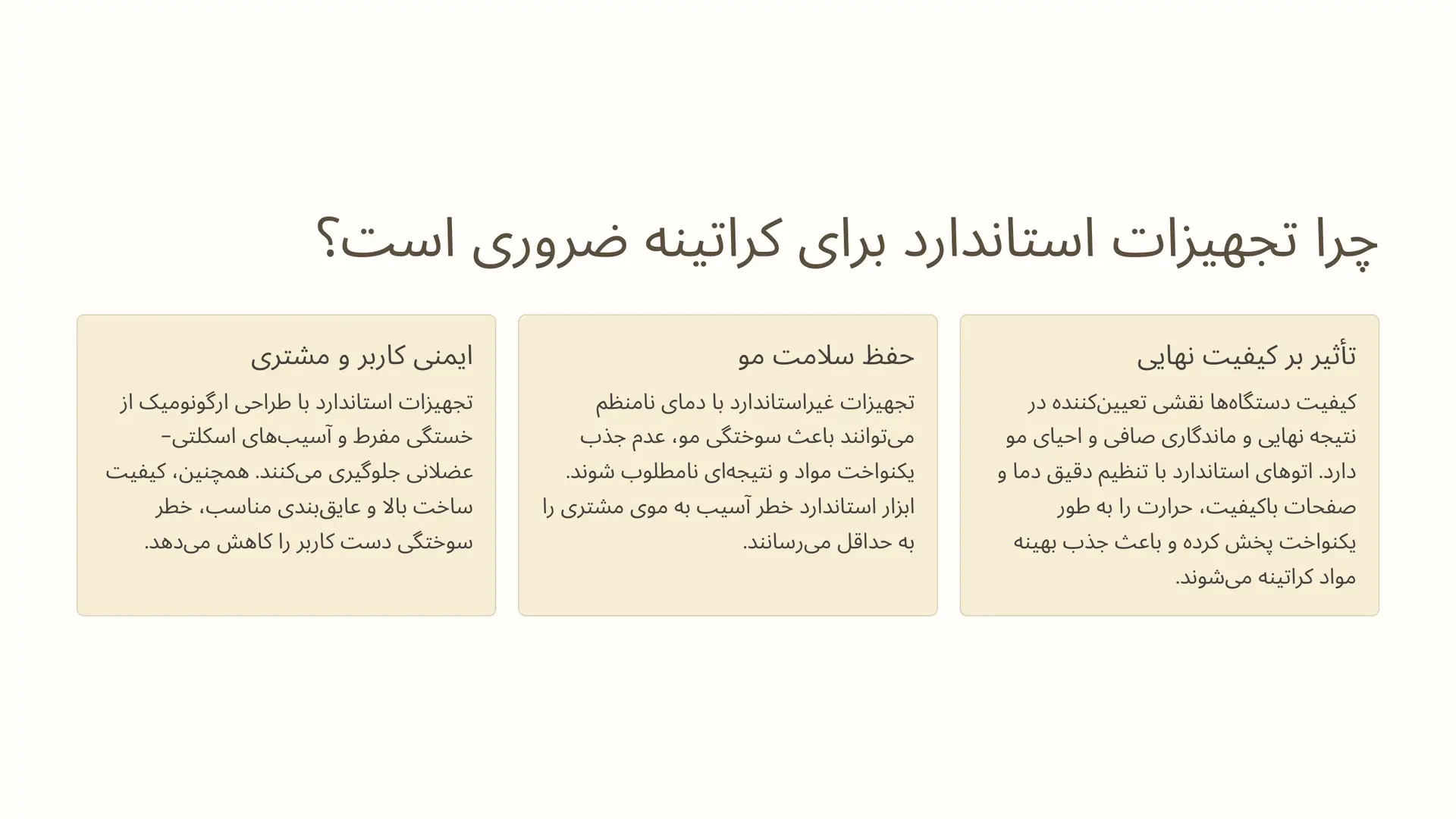 چرا تجهیزات استاندارد برای کراتینه ضروری است؟

تأثیر بر کیفیت نهایی

کیفیت دستگاه‌ها نقشی تعیین‌کننده در نتیجه نهایی و ماندگاری صافی و احیای مو دارد. اتوهای استاندارد با تنظیم دقیق دما و صفحات باکیفیت، حرارت را به طور یکنواخت پخش کرده و باعث جذب بهینه مواد کراتینه می‌شوند.

حفظ سلامت مو

تجهیزات غیراستاندارد با دمای نامنظم می‌توانند باعث سوختگی مو، عدم جذب یکنواخت مواد و نتیجه‌ای نامطلوب شوند. ابزار استاندارد خطر آسیب به موی مشتری را به حداقل می‌رسانند.

ایمنی کاربر و مشتری

تجهیزات استاندارد با طراحی ارگونومیک از خستگی مفرط و آسیب‌های اسکلتی-عضلانی جلوگیری می‌کنند. همچنین، کیفیت ساخت بالا و عایق‌بندی مناسب، خطر سوختگی دست کاربر را کاهش می‌دهد.